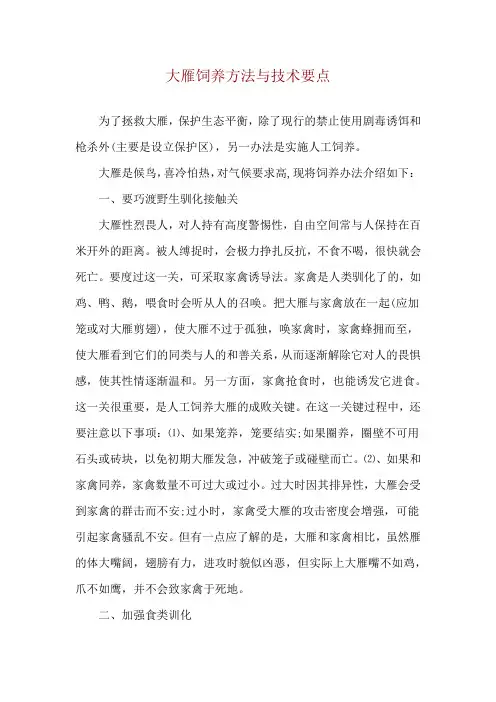 大雁饲养方法与技术要点

为了拯救大雁，保护生态平衡，除了现行的禁止使用剧毒诱饵和枪杀外(主要是设立保护区)，另一办法是实施人工饲养。

大雁是候鸟，喜冷怕热，对气候要求高，现将饲养办法介绍如下：

一、要巧渡野生驯化接触关

大雁性烈畏人，对人持有高度警惕性，自由空间常与人保持在百米开外的距离。被人缚捉时，会极力挣扎反抗，不食不喝，很快就会死亡。要度过这一关，可采取家禽诱导法。家禽是人类驯化了的，如鸡、鸭、鹅，喂食时会听从人的召唤。把大雁与家禽放在一起(应加笼或对大雁剪翅)，使大雁不过于孤独，唤家禽时，家禽蜂拥而至，使大雁看到它们的同类与人的和善关系，从而逐渐解除它对人的畏惧感，使其性情逐渐温和。另一方面，家禽抢食时，也能诱发它进食。这一关很重要，是人工饲养大雁的成败关键。在这一关键过程中，还要注意以下事项：⑴、如果笼养，笼要结实;如果圈养，圈壁不可用石头或砖块，以免初期大雁发急，冲破笼子或碰壁而亡。⑵、如果和家禽同养，家禽数量不可过大或过小。过大时因其排异性，大雁会受到家禽的群击而不安;过小时，家禽受大雁的攻击密度会增强，可能引起家禽骚乱不安。但有一点应了解的是，大雁和家禽相比，虽然雁的体大嘴阔，翅膀有力，进攻时貌似凶恶，但实际上大雁嘴不如鸡，爪不如鹰，并不会致家禽于死地。

二、加强食类训化